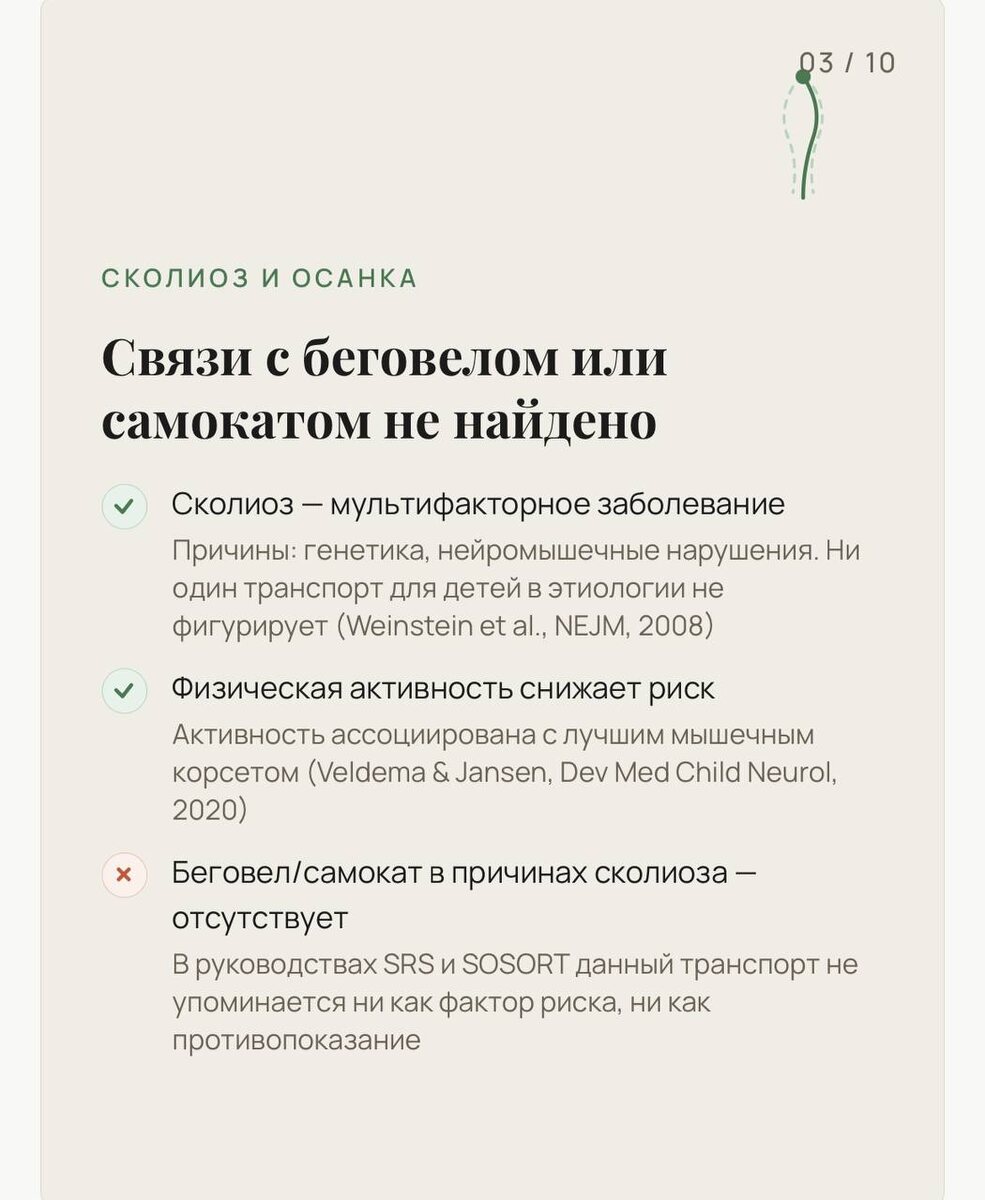 03 / 10

СКОЛИОЗ И ОСАНКА

Связи с беговелом или самокатом не найдено

✓ Сколиоз — мультифакторное заболевание

Причины: генетика, нейромышечные нарушения. Ни один транспорт для детей в этиологии не фигурирует (Weinstein et al., NEJM, 2008)

✓ Физическая активность снижает риск

Активность ассоциирована с лучшим мышечным корсетом (Veldema & Jansen, Dev Med Child Neurol, 2020)

× Беговел/самокат в причинах сколиоза — отсутствует

В руководствах SRS и SOSORT данный транспорт не упоминается ни как фактор риска, ни как противопоказание